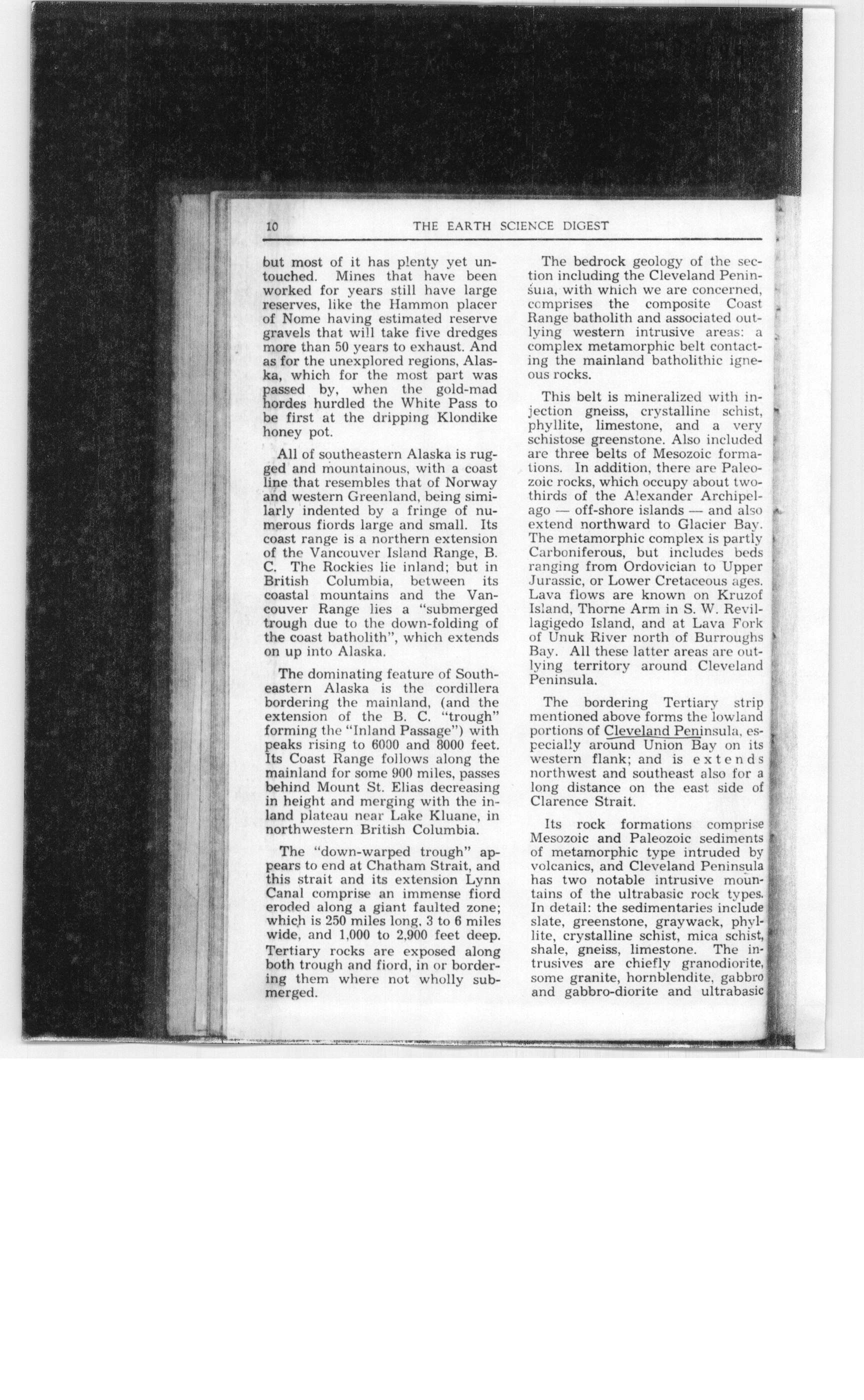 10 THE EARTH SCIENCE DIGEST

but most of it has plenty yet untouched. Mines that have been worked for years still have large reserves, like the Hammon placer of Nome having estimated reserve gravels that will take five dredges more than 50 years to exhaust. And as for the unexplored regions, Alaska, which for the most part was passed by, when the gold-mad hordes hurdled the White Pass to be first at the dripping Klondike honey pot.

All of southeastern Alaska is rugged and mountainous, with a coast line that resembles that of Norway and western Greenland, being similarly indented by a fringe of numerous fiords large and small. Its coast range is a northern extension of the Vancouver Island Range, B. C. The Rockies lie inland; but in British Columbia, between its coastal mountains and the Vancouver Range lies a "submerged trough due to the down-folding of the coast batholith", which extends on up into Alaska.

The dominating feature of Southeastern Alaska is the cordillera bordering the mainland, (and the extension of the B. C. "trough" forming the "Inland Passage") with peaks rising to 6000 and 8000 feet. Its Coast Range follows along the mainland for some 900 miles, passes behind Mount St. Elias decreasing in height and merging with the inland plateau near Lake Kluane, in northwestern British Columbia.

The "down-warped trough" appears to end at Chatham Strait, and this strait and its extension Lynn Canal comprise an immense fiord eroded along a giant faulted zone; which is 250 miles long, 3 to 6 miles wide, and 1,000 to 2,900 feet deep. Tertiary rocks are exposed along both trough and fiord, in or bordering them where not wholly submerged.

The bedrock geology of the section including the Cleveland Peninsula, with which we are concerned, comprises the composite Coast Range batholith and associated outlying western intrusive areas: a complex metamorphic belt contacting the mainland batholithic igneous rocks.

This belt is mineralized with injection gneiss, crystalline schist, phyllite, limestone, and a very schistose greenstone. Also included are three belts of Mesozoic formations. In addition, there are Paleozoic rocks, which occupy about two-thirds of the Alexander Archipelago — off-shore islands — and also extend northward to Glacier Bay. The metamorphic complex is partly Carboniferous, but includes beds ranging from Ordovician to Upper Jurassic, or Lower Cretaceous ages. Lava flows are known on Kruzof Island, Thorne Arm in S. W. Revillagigedo Island, and at Lava Fork of Unuk River north of Burroughs Bay. All these latter areas are outlying territory around Cleveland Peninsula.

The bordering Tertiary strip mentioned above forms the lowland portions of Cleveland Peninsula, especially around Union Bay on its western flank; and is extends northwest and southeast also for a long distance on the east side of Clarence Strait.

Its rock formations comprise Mesozoic and Paleozoic sediments of metamorphic type intruded by volcanics, and Cleveland Peninsula has two notable intrusive mountains of the ultrabasic rock types. In detail: the sedimentaries include slate, greenstone, graywack, phyllite, crystalline schist, mica schist, shale, gneiss, limestone. The intrusives are chiefly granodiorite, some granite, hornblendite, gabbro and gabbro-diorite and ultrabasic